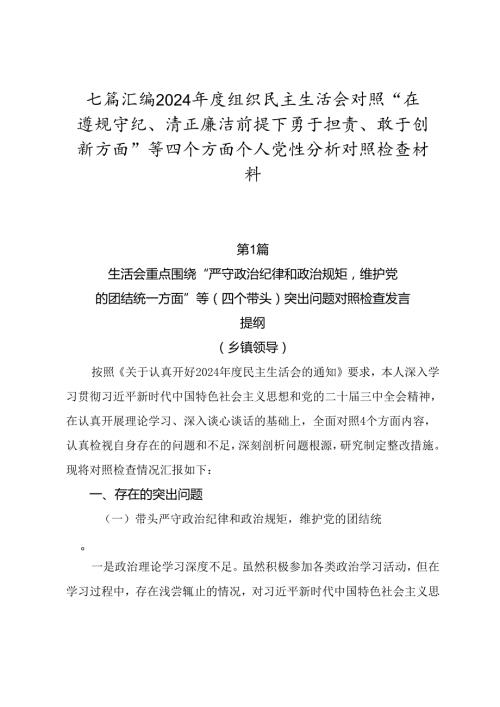 七篇汇编2024年度组织民主生活会对照“在遵规守纪、清正廉洁前提下勇于担责、敢于创新方面”等四个方面个人党性分析对照检查材料

第1篇
生活会重点围绕“严守政治纪律和政治规矩，维护党的团结统一方面”等（四个带头）突出问题对照检查发言提纲
（乡镇领导）

按照《关于认真开好2024年度民主生活会的通知》要求，本人深入学习贯彻习近平新时代中国特色社会主义思想和党的二十届三中全会精神，在认真开展理论学习、深入谈心谈话的基础上，全面对照4个方面内容，认真检视自身存在的问题和不足，深刻剖析问题根源，研究制定整改措施。现将对照检查情况汇报如下：

一、存在的突出问题

（一）带头严守政治纪律和政治规矩，维护党的团结统
。

一是政治理论学习深度不足。虽然积极参加各类政治学习活动，但在学习过程中，存在浅尝辄止的情况，对习近平新时代中国特色社会主义思